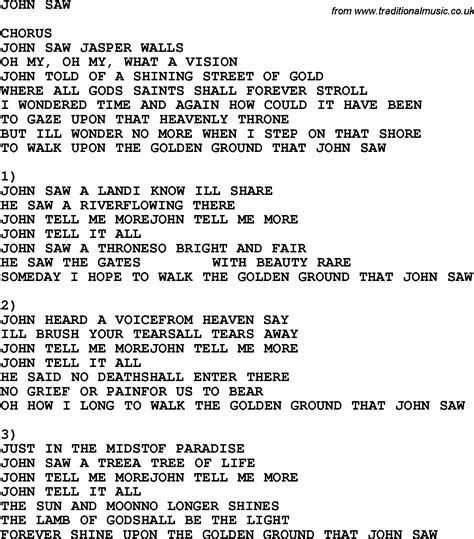 JOHN SAW

from www.traditionalmusic.co.uk

CHORUS
JOHN SAW JASPER WALLS
OH MY, OH MY, WHAT A VISION
JOHN TOLD OF A SHINING STREET OF GOLD
WHERE ALL GODS SAINTS SHALL FOREVER STROLL
I WONDERED TIME AND AGAIN HOW COULD IT HAVE BEEN
TO GAZE UPON THAT HEAVENLY THRONE
BUT ILL WONDER NO MORE WHEN I STEP ON THAT SHORE
TO WALK UPON THE GOLDEN GROUND THAT JOHN SAW

1)
JOHN SAW A LANDI KNOW ILL SHARE
HE SAW A RIVERFLOWING THERE
JOHN TELL ME MOREJOHN TELL ME MORE
JOHN TELL IT ALL
JOHN SAW A THRONESO BRIGHT AND FAIR
HE SAW THE GATES WITH BEAUTY RARE
SOMEDAY I HOPE TO WALK THE GOLDEN GROUND THAT JOHN SAW

2)
JOHN HEARD A VOICEFROM HEAVEN SAY
ILL BRUSH YOUR TEARSALL TEARS AWAY
JOHN TELL ME MOREJOHN TELL ME MORE
JOHN TELL IT ALL
HE SAID NO DEATHSHALL ENTER THERE
NO GRIEF OR PAINFOR US TO BEAR
OH HOW I LONG TO WALK THE GOLDEN GROUND THAT JOHN SAW

3)
JUST IN THE MIDSTOF PARADISE
JOHN SAW A TREEA TREE OF LIFE
JOHN TELL ME MOREJOHN TELL ME MORE
JOHN TELL IT ALL
THE SUN AND MOONNO LONGER SHINES
THE LAMB OF GODSHALL BE THE LIGHT
FOREVER SHINE UPON THE GOLDEN GROUND THAT JOHN SAW